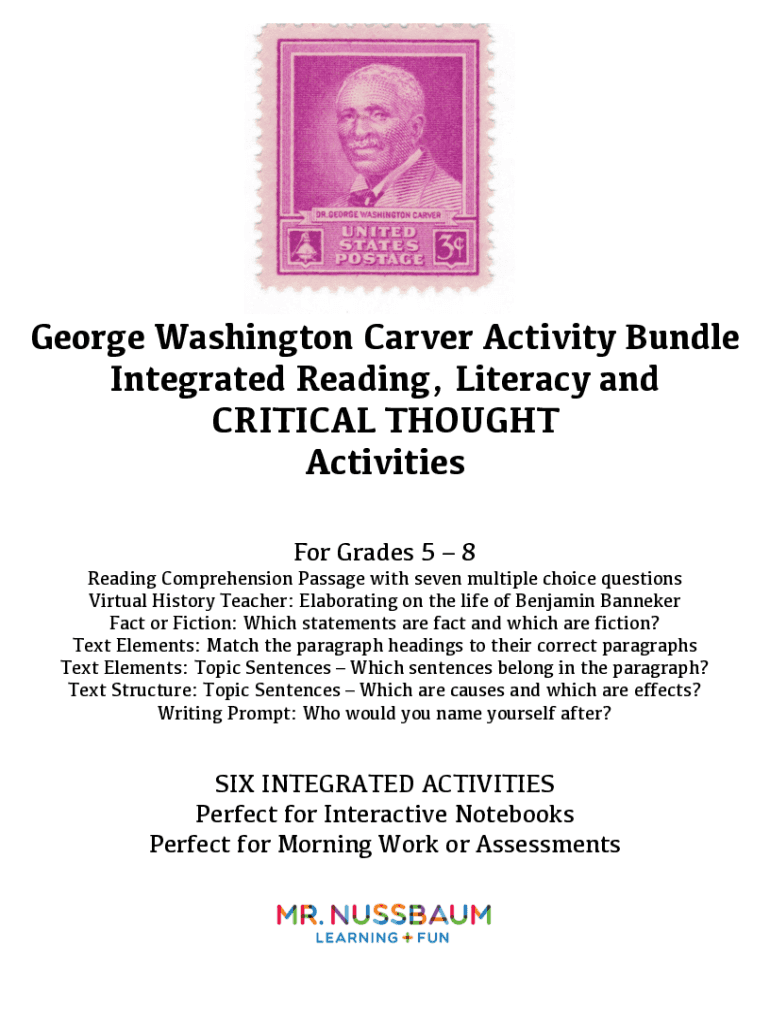 DR. GEORGE WASHINGTON CARVER
UNITED STATES POSTAGE 3¢

George Washington Carver Activity Bundle
Integrated Reading, Literacy and
CRITICAL THOUGHT
Activities

For Grades 5 – 8
Reading Comprehension Passage with seven multiple choice questions
Virtual History Teacher: Elaborating on the life of Benjamin Banneker
Fact or Fiction: Which statements are fact and which are fiction?
Text Elements: Match the paragraph headings to their correct paragraphs
Text Elements: Topic Sentences – Which sentences belong in the paragraph?
Text Structure: Topic Sentences – Which are causes and which are effects?
Writing Prompt: Who would you name yourself after?

SIX INTEGRATED ACTIVITIES
Perfect for Interactive Notebooks
Perfect for Morning Work or Assessments

MR. NUSSBAUM
LEARNING + FUN